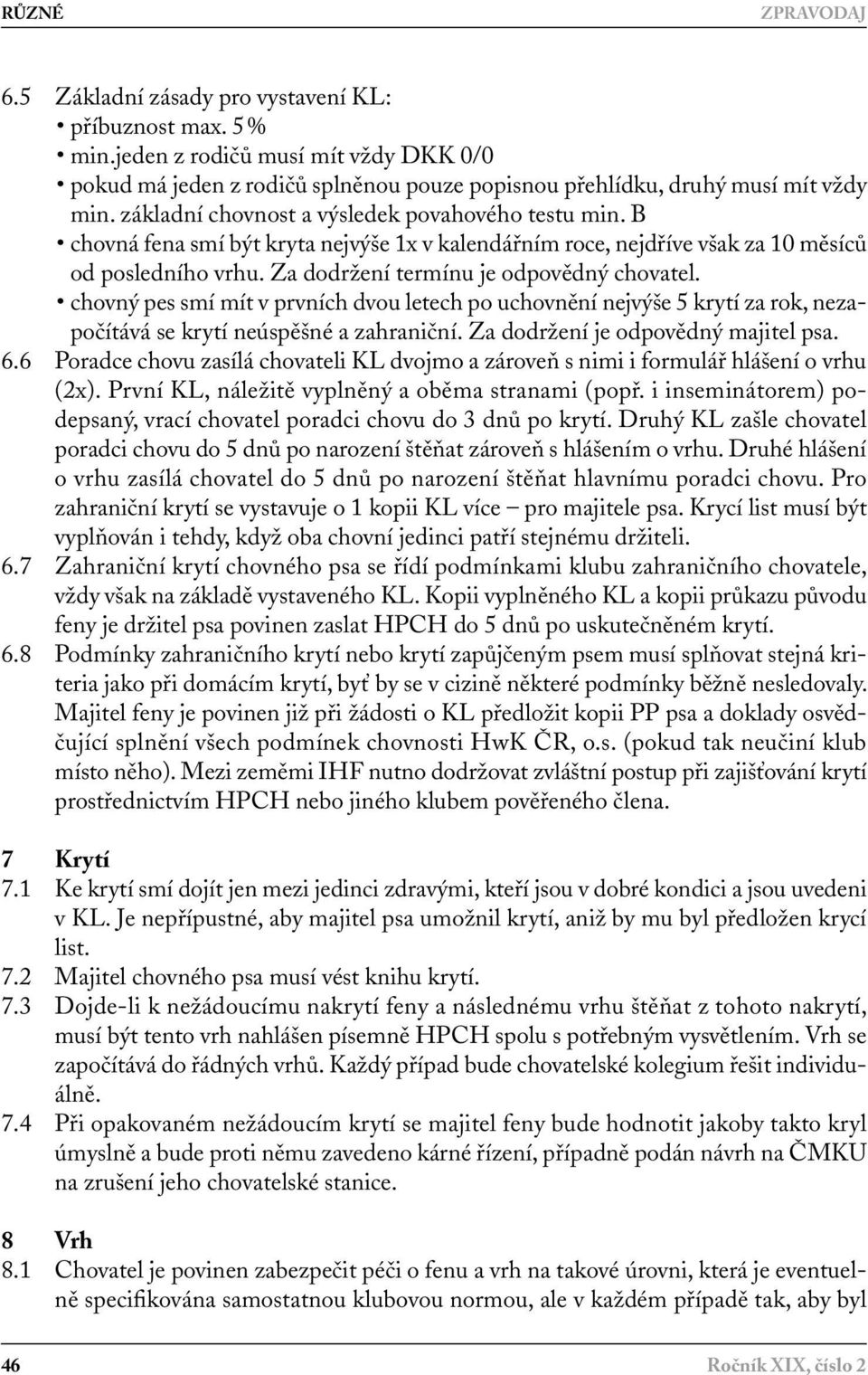 RŮZNÉ ZPRAVODAJ

6.5 Základní zásady pro vystavení KL:
• příbuznost max. 5 %
• min.jeden z rodičů musí mít vždy DKK 0/0
• pokud má jeden z rodičů splněnou pouze popisnou přehlídku, druhý musí mít vždy min. základní chovnost a výsledek povahového testu min. B
• chovná fena smí být kryta nejvýše 1x v kalendářním roce, nejdříve však za 10 měsíců od posledního vrhu. Za dodržení termínu je odpovědný chovatel.
• chovný pes smí mít v prvních dvou letech po uchovnění nejvýše 5 krytí za rok, nezapočítává se krytí neúspěšné a zahraniční. Za dodržení je odpovědný majitel psa.
6.6 Poradce chovu zasílá chovateli KL dvojmo a zároveň s nimi i formulář hlášení o vrhu (2x). První KL, náležitě vyplněný a oběma stranami (popř. i inseminátorem) podepsaný, vrací chovatel poradci chovu do 3 dnů po krytí. Druhý KL zašle chovatel poradci chovu do 5 dnů po narození štěňat zároveň s hlášením o vrhu. Druhé hlášení o vrhu zasílá chovatel do 5 dnů po narození štěňat hlavnímu poradci chovu. Pro zahraniční krytí se vystavuje o 1 kopii KL více – pro majitele psa. Krycí list musí být vyplňován i tehdy, když oba chovní jedinci patří stejnému držiteli.
6.7 Zahraniční krytí chovného psa se řídí podmínkami klubu zahraničního chovatele, vždy však na základě vystaveného KL. Kopii vyplněného KL a kopii průkazu původu feny je držitel psa povinen zaslat HPCH do 5 dnů po uskutečněném krytí.
6.8 Podmínky zahraničního krytí nebo krytí zapůjčeným psem musí splňovat stejná kriteria jako při domácím krytí, byť by se v cizině některé podmínky běžně nesledovaly. Majitel feny je povinen již při žádosti o KL předložit kopii PP psa a doklady osvědčující splnění všech podmínek chovnosti HwK ČR, o.s. (pokud tak neučiní klub místo něho). Mezi zeměmi IHF nutno dodržovat zvláštní postup při zajišťování krytí prostřednictvím HPCH nebo jiného klubem pověřeného člena.

7 Krytí
7.1 Ke krytí smí dojít jen mezi jedinci zdravými, kteří jsou v dobré kondici a jsou uvedeni v KL. Je nepřípustné, aby majitel psa umožnil krytí, aniž by mu byl předložen krycí list.
7.2 Majitel chovného psa musí vést knihu krytí.
7.3 Dojde-li k nežádoucímu nakrytí feny a následnému vrhu štěňat z tohoto nakrytí, musí být tento vrh nahlášen písemně HPCH spolu s potřebným vysvětlením. Vrh se započítává do řádných vrhů. Každý případ bude chovatelské kolegium řešit individuálně.
7.4 Při opakovaném nežádoucím krytí se majitel feny bude hodnotit jakoby takto kryl úmyslně a bude proti němu zavedeno kárné řízení, případně podán návrh na ČMKU na zrušení jeho chovatelské stanice.

8 Vrh
8.1 Chovatel je povinen zabezpečit péči o fenu a vrh na takové úrovni, která je eventuelně specifikována samostatnou klubovou normou, ale v každém případě tak, aby byl

46 Ročník XIX, číslo 2